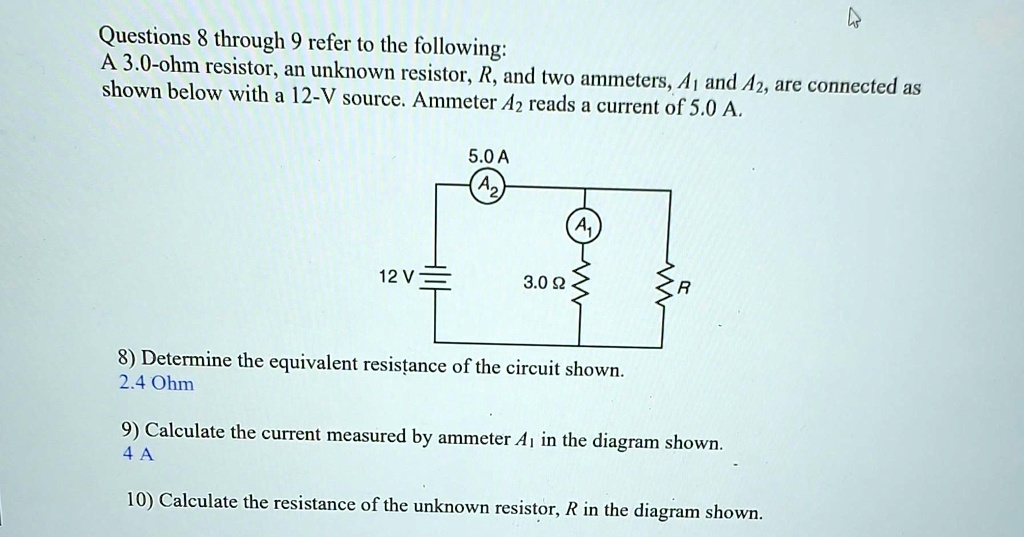 Questions 8 through 9 refer to the following:
A 3.0-ohm resistor, an unknown resistor, $R$, and two ammeters, $A_1$ and $A_2$, are connected as shown below with a 12-V source. Ammeter $A_2$ reads a current of 5.0 A.

5.0 A
$A_2$
$A_1$
12 V
3.0 Ω
$R$

8) Determine the equivalent resistance of the circuit shown.
2.4 Ohm

9) Calculate the current measured by ammeter $A_1$ in the diagram shown.
4 A

10) Calculate the resistance of the unknown resistor, $R$ in the diagram shown.